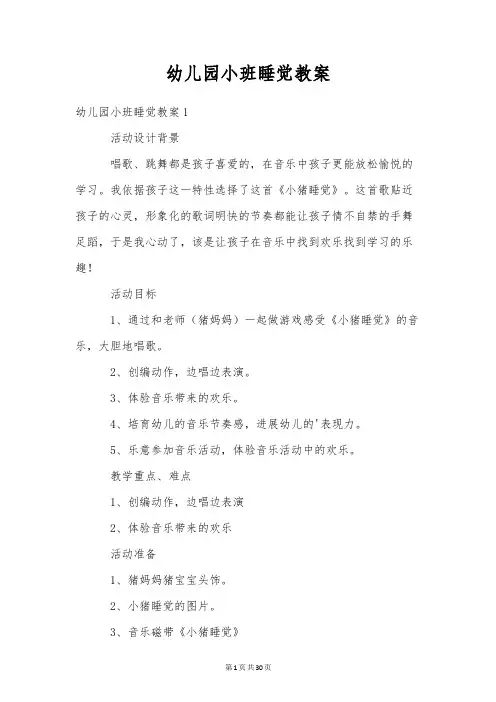 幼儿园小班睡觉教案

幼儿园小班睡觉教案1

活动设计背景

唱歌、跳舞都是孩子喜爱的，在音乐中孩子更能放松愉悦的学习。我依据孩子这一特性选择了这首《小猪睡觉》。这首歌贴近孩子的心灵，形象化的歌词明快的节奏都能让孩子情不自禁的手舞足蹈，于是我心动了，该是让孩子在音乐中找到欢乐找到学习的乐趣！

活动目标

1、通过和老师（猪妈妈）一起做游戏感受《小猪睡觉》的音乐，大胆地唱歌。

2、创编动作，边唱边表演。

3、体验音乐带来的欢乐。

4、培育幼儿的音乐节奏感，进展幼儿的'表现力。

5、乐意参加音乐活动，体验音乐活动中的欢乐。

教学重点、难点

1、创编动作，边唱边表演

2、体验音乐带来的欢乐

活动准备

1、猪妈妈猪宝宝头饰。

2、小猪睡觉的图片。

3、音乐磁带《小猪睡觉》

第1页共30页